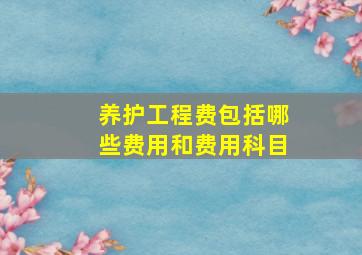 养护工程费包括哪些费用和费用科目